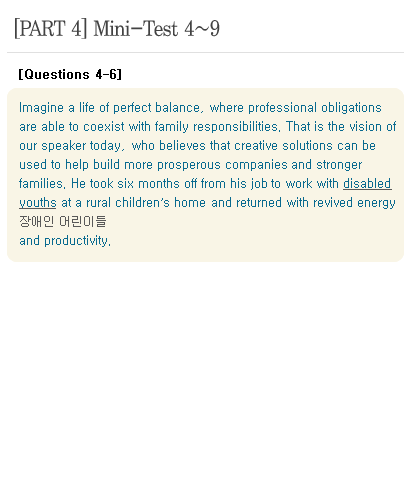 [PART 4] Mini-Test 4~9

[Questions 4-6]

Imagine a life of perfect balance, where professional obligations are able to coexist with family responsibilities. That is the vision of our speaker today, who believes that creative solutions can be used to help build more prosperous companies and stronger families. He took six months off from his job to work with disabled youths at a rural children's home and returned with revived energy
장애인 어린이들
and productivity.